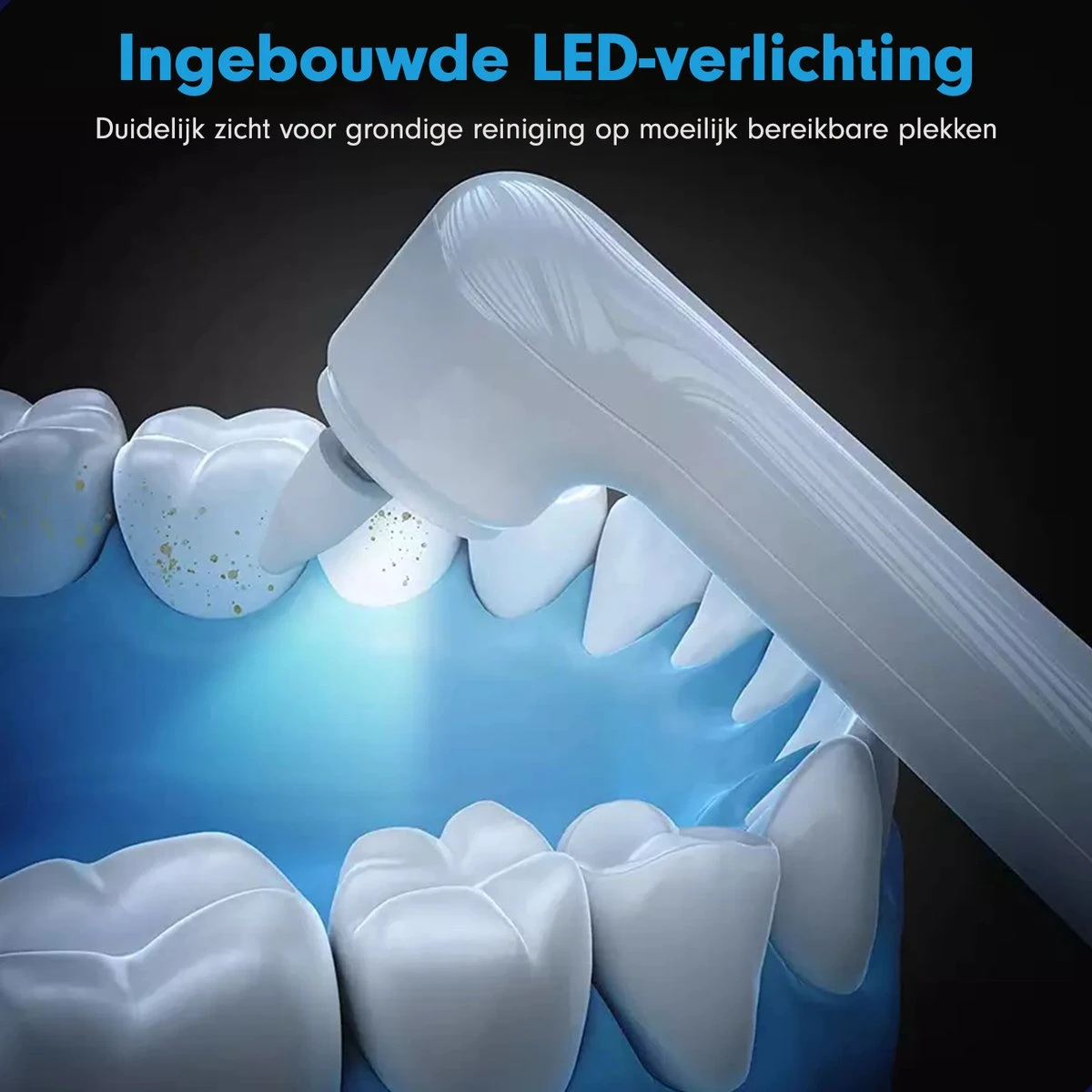 Ingebouwde LED-verlichting

Duidelijk zicht voor grondige reiniging op moeilijk bereikbare plekken